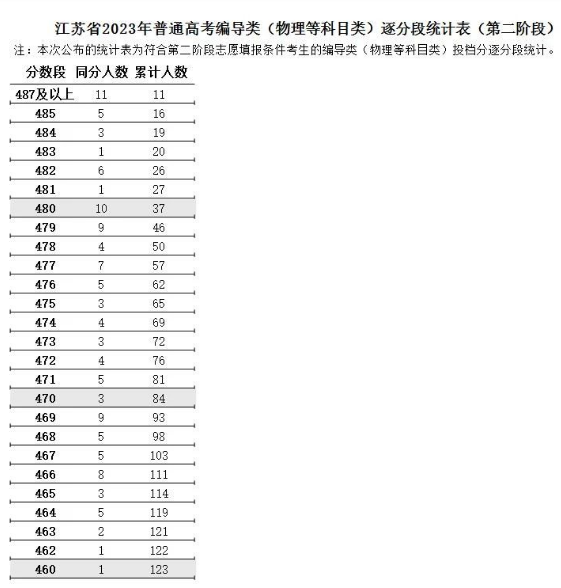 江苏省2023年普通高考编导类（物理等科目类）逐分段统计表（第二阶段）

注：本次公布的统计表为符合第二阶段志愿填报条件考生的编导类（物理等科目类）投档分逐分段统计。

| 分数段 | 同分人数 | 累计人数 |
|---|---|---|
| 487及以上 | 11 | 11 |
| 485 | 5 | 16 |
| 484 | 3 | 19 |
| 483 | 1 | 20 |
| 482 | 6 | 26 |
| 481 | 1 | 27 |
| 480 | 10 | 37 |
| 479 | 9 | 46 |
| 478 | 4 | 50 |
| 477 | 7 | 57 |
| 476 | 5 | 62 |
| 475 | 3 | 65 |
| 474 | 4 | 69 |
| 473 | 3 | 72 |
| 472 | 4 | 76 |
| 471 | 5 | 81 |
| 470 | 3 | 84 |
| 469 | 9 | 93 |
| 468 | 5 | 98 |
| 467 | 5 | 103 |
| 466 | 8 | 111 |
| 465 | 3 | 114 |
| 464 | 5 | 119 |
| 463 | 2 | 121 |
| 462 | 1 | 122 |
| 460 | 1 | 123 |